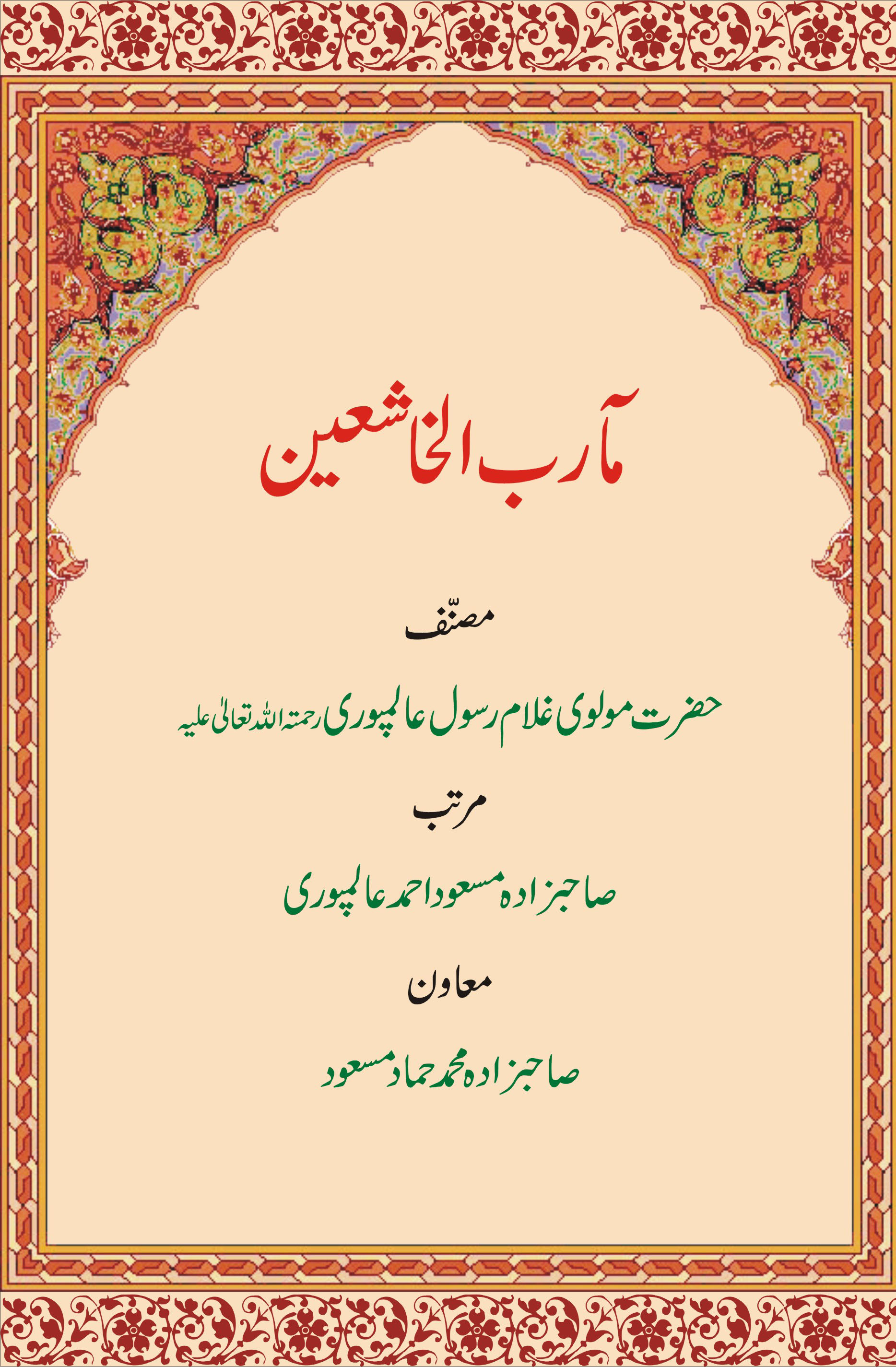 مآرب الخاشعین

مصنّف

حضرت مولوی غلام رسول عالمپوری رحمتہ اللہ تعالیٰ علیہ

مرتب

صاحبزادہ مسعود احمد عالمپوری

معاون

صاحبزادہ محمد حماد مسعود